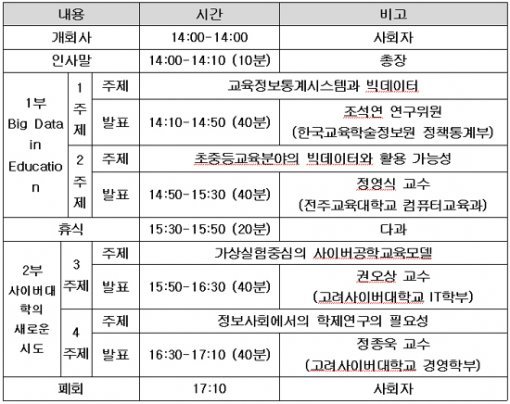 | 내용 | | | 시간 | 비고 |
|---|---|---|---|---|
| 개회사 | | | 14:00-14:00 | 사회자 |
| 인사말 | | | 14:00-14:10 (10분) | 총장 |
| 1부 Big Data in Education | 1 주제 | 주제 | 교육정보통계시스템과 빅데이터 | |
| | | 발표 | 14:10-14:50 (40분) | 조석연 연구위원 (한국교육학술정보원 정책통계부) |
| | 2 주제 | 주제 | 초중등교육분야의 빅데이터와 활용 가능성 | |
| | | 발표 | 14:50-15:30 (40분) | 정영식 교수 (전주교육대학교 컴퓨터교육과) |
| 휴식 | | | 15:30-15:50 (20분) | 다과 |
| 2부 사이버대학의 새로운 시도 | 3 주제 | 주제 | 가상실험중심의 사이버공학교육모델 | |
| | | 발표 | 15:50-16:30 (40분) | 권오상 교수 (고려사이버대학교 IT학부) |
| | 4 주제 | 주제 | 정보사회에서의 학제연구의 필요성 | |
| | | 발표 | 16:30-17:10 (40분) | 정종욱 교수 (고려사이버대학교 경영학부) |
| 폐회 | | | 17:10 | 사회자 |